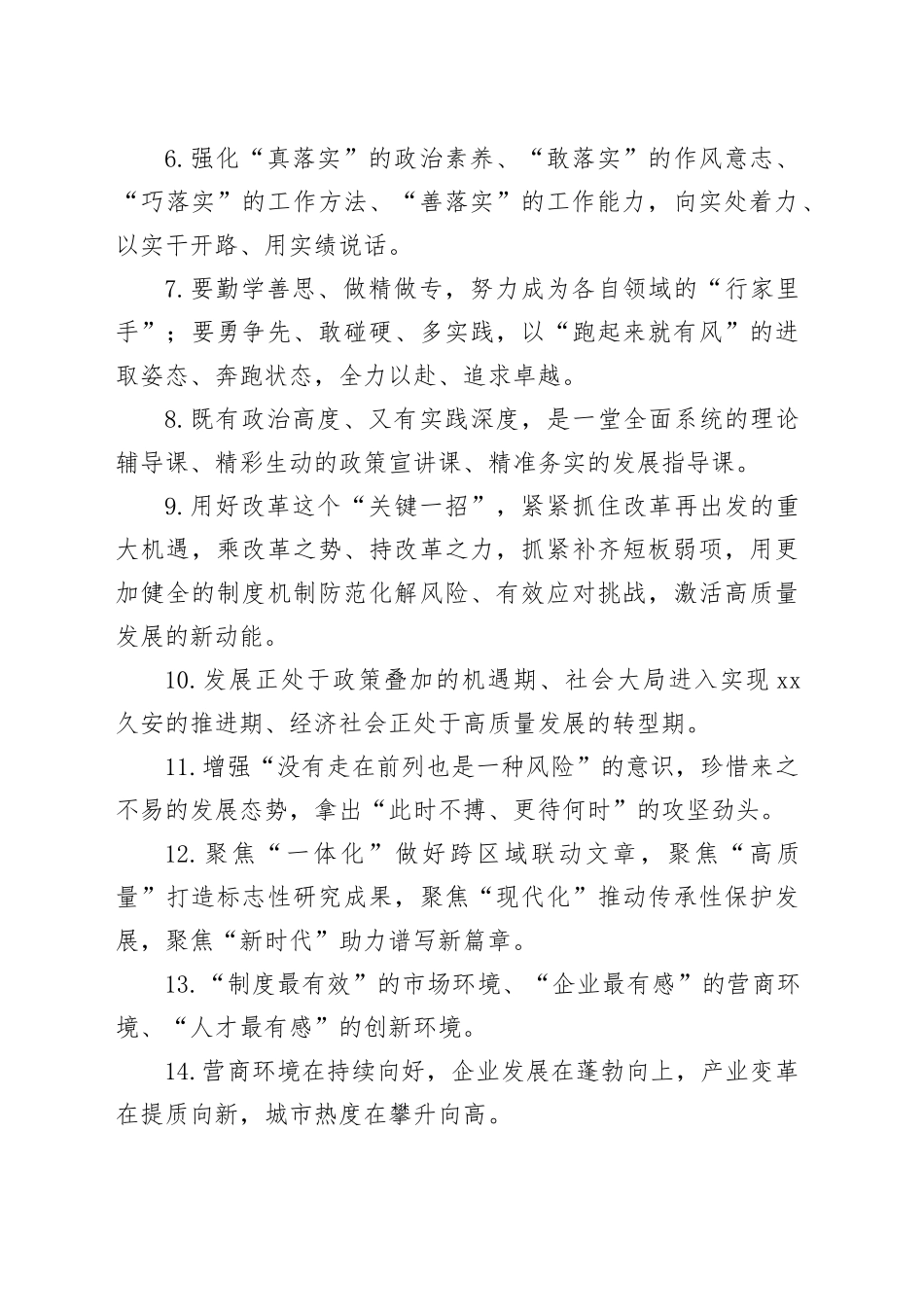 6.强化“真落实”的政治素养、“敢落实”的作风意志、“巧落实”的工作方法、“善落实”的工作能力，向实处着力、以实干开路、用实绩说话。

7.要勤学善思、做精做专，努力成为各自领域的“行家里手”；要勇争先、敢碰硬、多实践，以“跑起来就有风”的进取姿态、奔跑状态，全力以赴、追求卓越。

8.既有政治高度、又有实践深度，是一堂全面系统的理论辅导课、精彩生动的政策宣讲课、精准务实的发展指导课。

9.用好改革这个“关键一招”，紧紧抓住改革再出发的重大机遇，乘改革之势、持改革之力，抓紧补齐短板弱项，用更加健全的制度机制防范化解风险、有效应对挑战，激活高质量发展的新动能。

10.发展正处于政策叠加的机遇期、社会大局进入实现xx久安的推进期、经济社会正处于高质量发展的转型期。

11.增强“没有走在前列也是一种风险”的意识，珍惜来之不易的发展态势，拿出“此时不搏、更待何时”的攻坚劲头。

12.聚焦“一体化”做好跨区域联动文章，聚焦“高质量”打造标志性研究成果，聚焦“现代化”推动传承性保护发展，聚焦“新时代”助力谱写新篇章。

13.“制度最有效”的市场环境、“企业最有感”的营商环境、“人才最有感”的创新环境。

14.营商环境在持续向好，企业发展在蓬勃向上，产业变革在提质向新，城市热度在攀升向高。